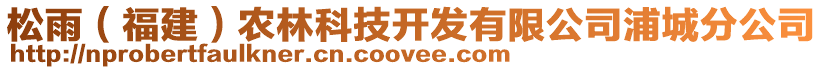 松雨（福建）农林科技开发有限公司浦城分公司
http://nprobertfaulkner.cn.coovee.com